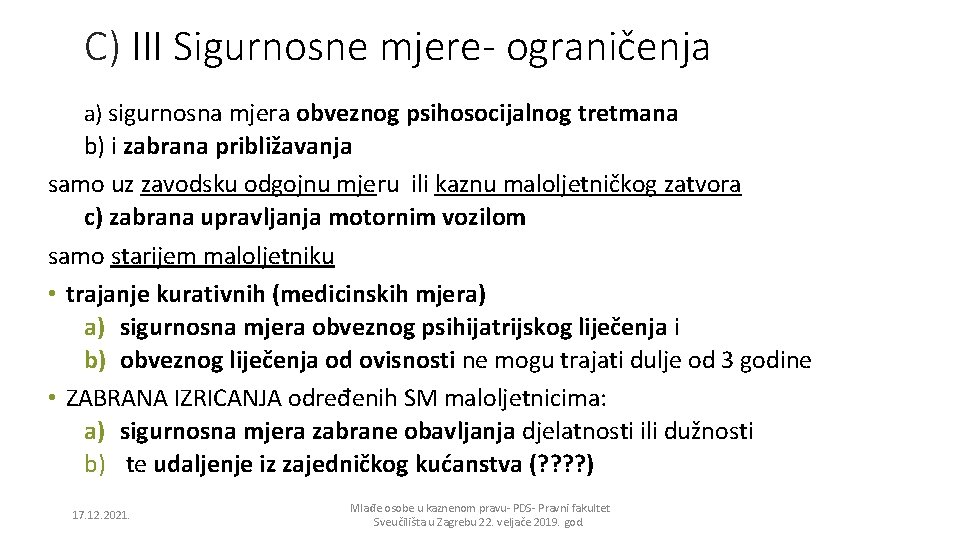 C) III Sigurnosne mjere- ograničenja

a) sigurnosna mjera obveznog psihosocijalnog tretmana
b) i zabrana približavanja
samo uz zavodsku odgojnu mjeru ili kaznu maloljetničkog zatvora
c) zabrana upravljanja motornim vozilom
samo starijem maloljetniku

• trajanje kurativnih (medicinskih mjera)
a) sigurnosna mjera obveznog psihijatrijskog liječenja i
b) obveznog liječenja od ovisnosti ne mogu trajati dulje od 3 godine
• ZABRANA IZRICANJA određenih SM maloljetnicima:
a) sigurnosna mjera zabrane obavljanja djelatnosti ili dužnosti
b) te udaljenje iz zajedničkog kućanstva (????)

17.12.2021.

Mlađe osobe u kaznenom pravu- PDS- Pravni fakultet Sveučilišta u Zagrebu 22. veljače 2019. god